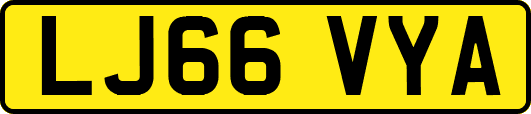 LJ66 VYA